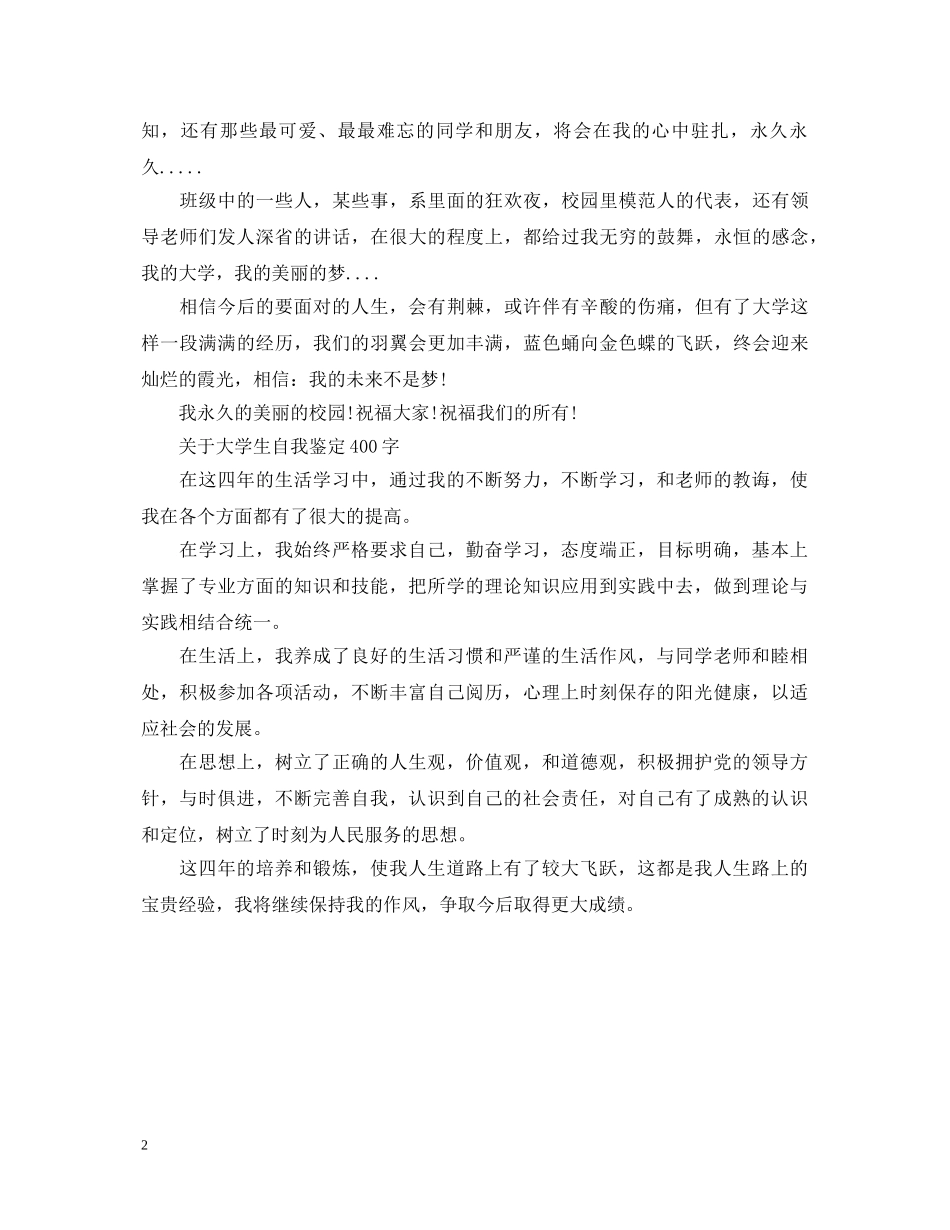 知，还有那些最可爱、最最难忘的同学和朋友，将会在我的心中驻扎，永久永久.....

班级中的一些人，某些事，系里面的狂欢夜，校园里模范人的代表，还有领导老师们发人深省的讲话，在很大的程度上，都给过我无穷的鼓舞，永恒的感念，我的大学，我的美丽的梦....

相信今后的要面对的人生，会有荆棘，或许伴有辛酸的伤痛，但有了大学这样一段满满的经历，我们的羽翼会更加丰满，蓝色蛹向金色蝶的飞跃，终会迎来灿烂的霞光，相信：我的未来不是梦!

我永久的美丽的校园!祝福大家!祝福我们的所有!

关于大学生自我鉴定400字

在这四年的生活学习中，通过我的不断努力，不断学习，和老师的教诲，使我在各个方面都有了很大的提高。

在学习上，我始终严格要求自己，勤奋学习，态度端正，目标明确，基本上掌握了专业方面的知识和技能，把所学的理论知识应用到实践中去，做到理论与实践相结合统一。

在生活上，我养成了良好的生活习惯和严谨的生活作风，与同学老师和睦相处，积极参加各项活动，不断丰富自己阅历，心理上时刻保存的阳光健康，以适应社会的发展。

在思想上，树立了正确的人生观，价值观，和道德观，积极拥护党的领导方针，与时俱进，不断完善自我，认识到自己的社会责任，对自己有了成熟的认识和定位，树立了时刻为人民服务的思想。

这四年的培养和锻炼，使我人生道路上有了较大飞跃，这都是我人生路上的宝贵经验，我将继续保持我的作风，争取今后取得更大成绩。

2